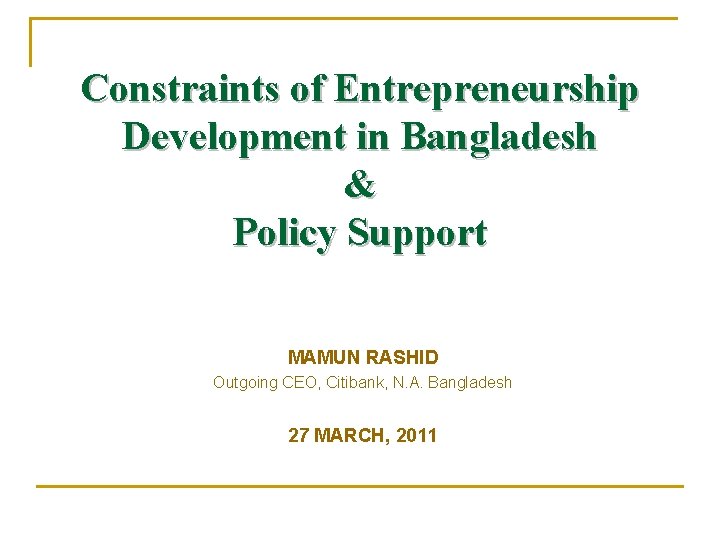 Constraints of Entrepreneurship Development in Bangladesh
&
Policy Support

MAMUN RASHID
Outgoing CEO, Citibank, N.A. Bangladesh

27 MARCH, 2011